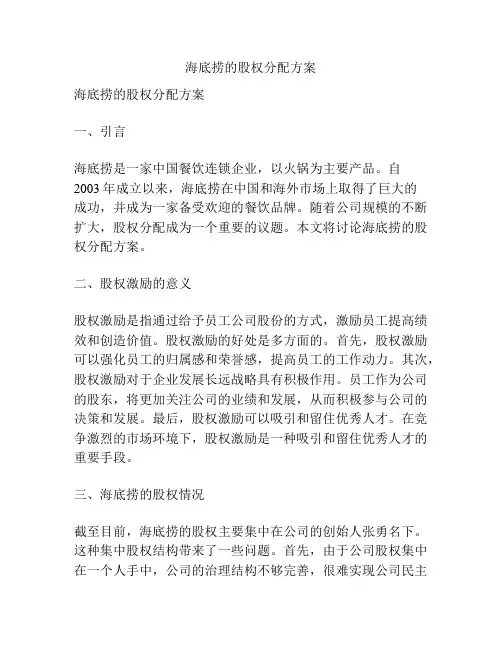 海底捞的股权分配方案

海底捞的股权分配方案

一、引言

海底捞是一家中国餐饮连锁企业，以火锅为主要产品。自2003年成立以来，海底捞在中国和海外市场上取得了巨大的成功，并成为一家备受欢迎的餐饮品牌。随着公司规模的不断扩大，股权分配成为一个重要的议题。本文将讨论海底捞的股权分配方案。

二、股权激励的意义

股权激励是指通过给予员工公司股份的方式，激励员工提高绩效和创造价值。股权激励的好处是多方面的。首先，股权激励可以强化员工的归属感和荣誉感，提高员工的工作动力。其次，股权激励对于企业发展长远战略具有积极作用。员工作为公司的股东，将更加关注公司的业绩和发展，从而积极参与公司的决策和发展。最后，股权激励可以吸引和留住优秀人才。在竞争激烈的市场环境下，股权激励是一种吸引和留住优秀人才的重要手段。

三、海底捞的股权情况

截至目前，海底捞的股权主要集中在公司的创始人张勇名下。这种集中股权结构带来了一些问题。首先，由于公司股权集中在一个人手中，公司的治理结构不够完善，很难实现公司民主